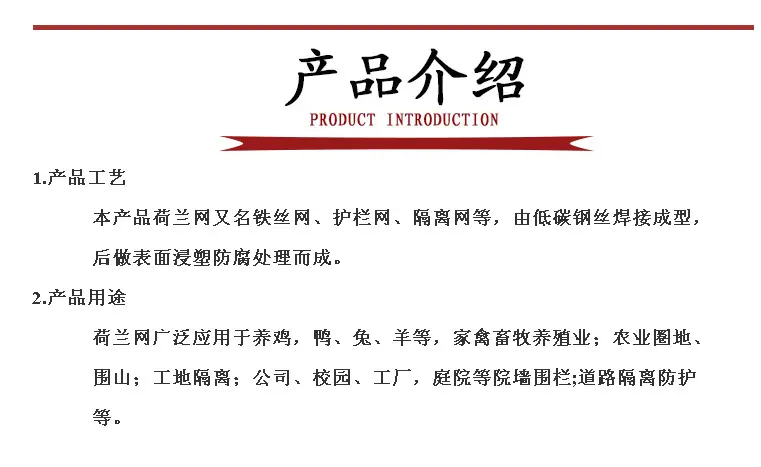 产品介绍
PRODUCT INTRODUCTION

1.产品工艺

本产品荷兰网又名铁丝网、护栏网、隔离网等，由低碳钢丝焊接成型，后做表面浸塑防腐处理而成。

2.产品用途

荷兰网广泛应用于养鸡，鸭、兔、羊等，家禽畜牧养殖业；农业圈地、围山；工地隔离；公司、校园、工厂，庭院等院墙围栏;道路隔离防护等。